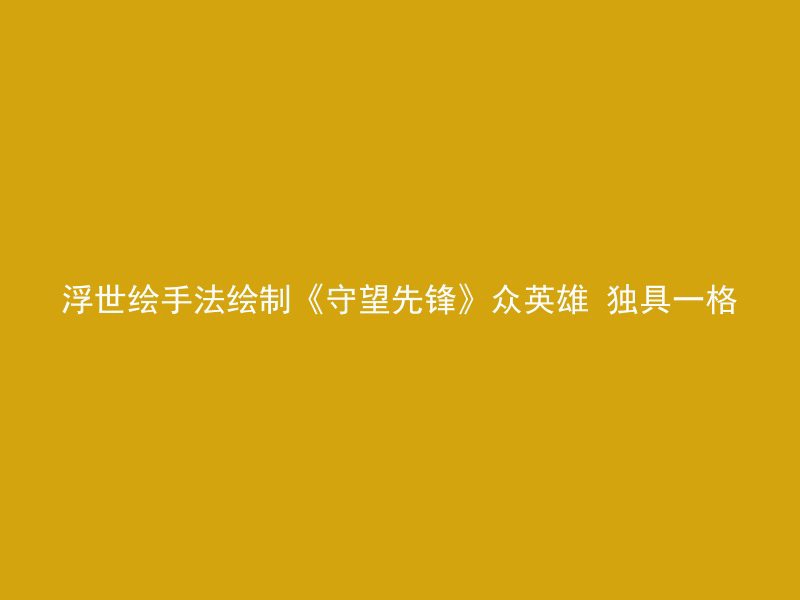 浮世绘手法绘制《守望先锋》众英雄 独具一格